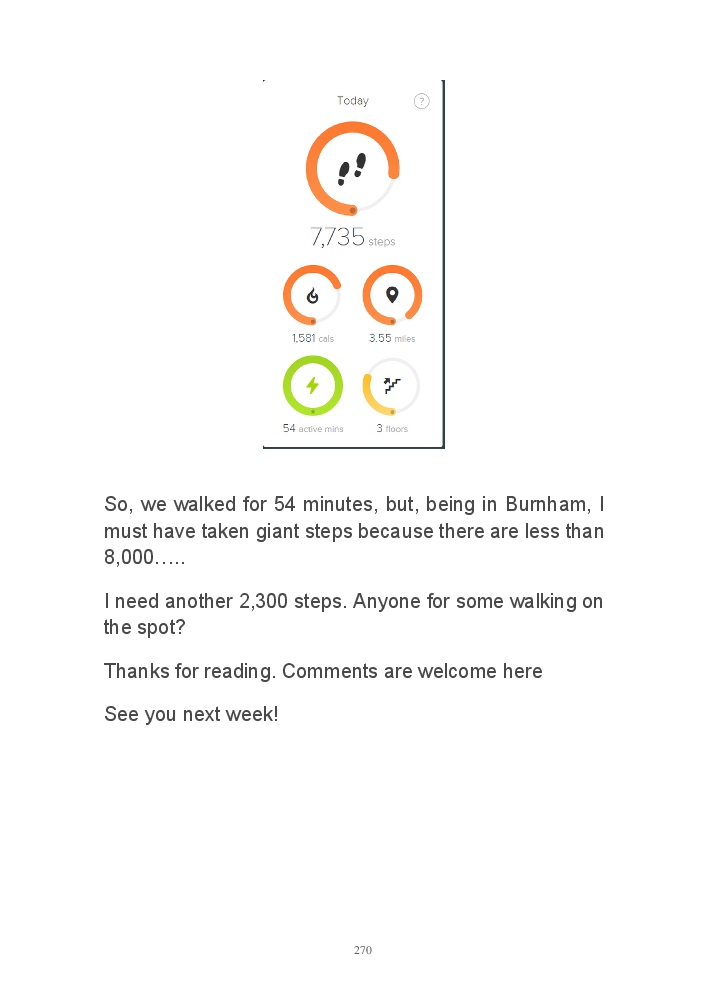 Today ?

7,735 steps

1,581 cals

3.55 miles

54 active mins

3 floors

So, we walked for 54 minutes, but, being in Burnham, I must have taken giant steps because there are less than 8,000…..

I need another 2,300 steps. Anyone for some walking on the spot?

Thanks for reading. Comments are welcome here

See you next week!

270